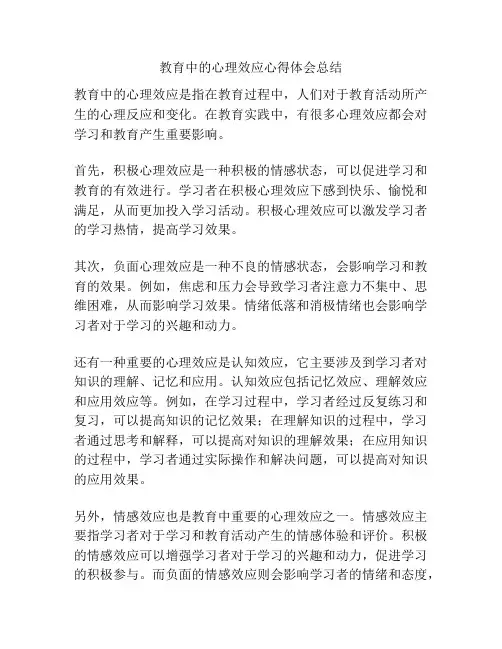 教育中的心理效应心得体会总结

教育中的心理效应是指在教育过程中，人们对于教育活动所产生的心理反应和变化。在教育实践中，有很多心理效应都会对学习和教育产生重要影响。

首先，积极心理效应是一种积极的情感状态，可以促进学习和教育的有效进行。学习者在积极心理效应下感到快乐、愉悦和满足，从而更加投入学习活动。积极心理效应可以激发学习者的学习热情，提高学习效果。

其次，负面心理效应是一种不良的情感状态，会影响学习和教育的效果。例如，焦虑和压力会导致学习者注意力不集中、思维困难，从而影响学习效果。情绪低落和消极情绪也会影响学习者对于学习的兴趣和动力。

还有一种重要的心理效应是认知效应，它主要涉及到学习者对知识的理解、记忆和应用。认知效应包括记忆效应、理解效应和应用效应等。例如，在学习过程中，学习者经过反复练习和复习，可以提高知识的记忆效果；在理解知识的过程中，学习者通过思考和解释，可以提高对知识的理解效果；在应用知识的过程中，学习者通过实际操作和解决问题，可以提高对知识的应用效果。

另外，情感效应也是教育中重要的心理效应之一。情感效应主要指学习者对于学习和教育活动产生的情感体验和评价。积极的情感效应可以增强学习者对于学习的兴趣和动力，促进学习的积极参与。而负面的情感效应则会影响学习者的情绪和态度，